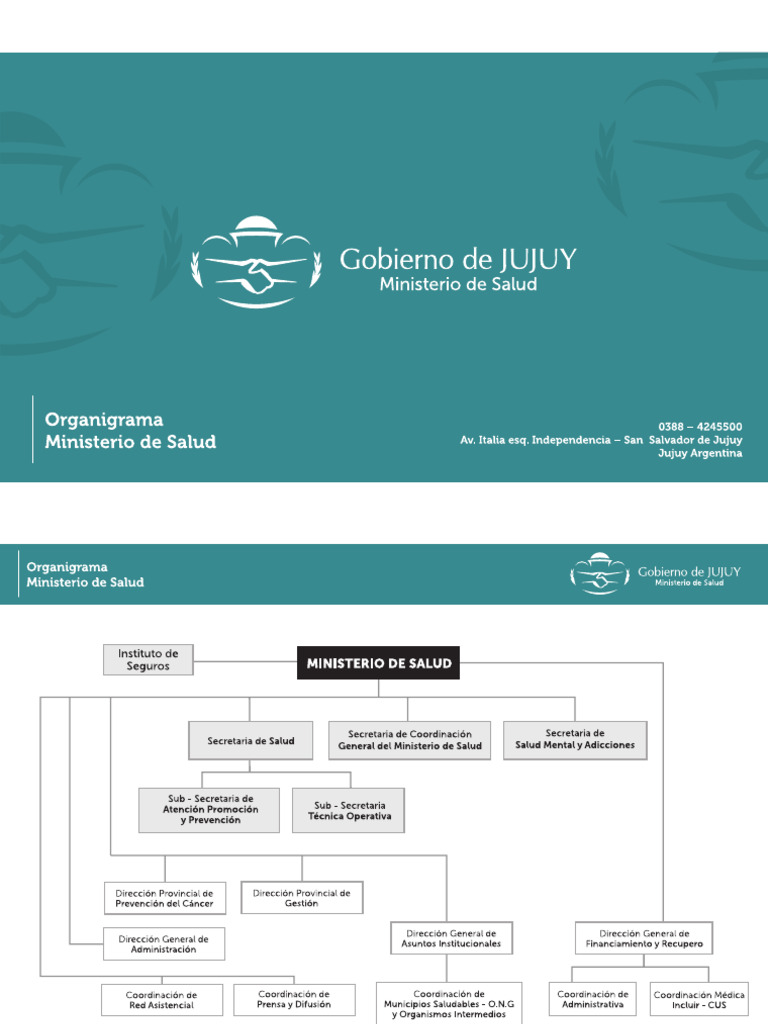 Gobierno de JUJUY
Ministerio de Salud

Organigrama
Ministerio de Salud

0388 – 4245500
Av. Italia esq. Independencia – San Salvador de Jujuy
Jujuy Argentina

Organigrama
Ministerio de Salud

Gobierno de JUJUY
Ministerio de Salud

Instituto de Seguros

MINISTERIO DE SALUD

Secretaria de Salud

Secretaria de Coordinación General del Ministerio de Salud

Secretaria de Salud Mental y Adicciones

Sub - Secretaria de Atención Promoción y Prevención

Sub - Secretaria Técnica Operativa

Dirección Provincial de Prevención del Cáncer

Dirección Provincial de Gestión

Dirección General de Administración

Dirección General de Asuntos Institucionales

Dirección General de Financiamiento y Recupero

Coordinación de Red Asistencial

Coordinación de Prensa y Difusión

Coordinación de Municipios Saludables - O.N.G y Organismos Intermedios

Coordinación de Administrativa

Coordinación Médica Incluir - CUS